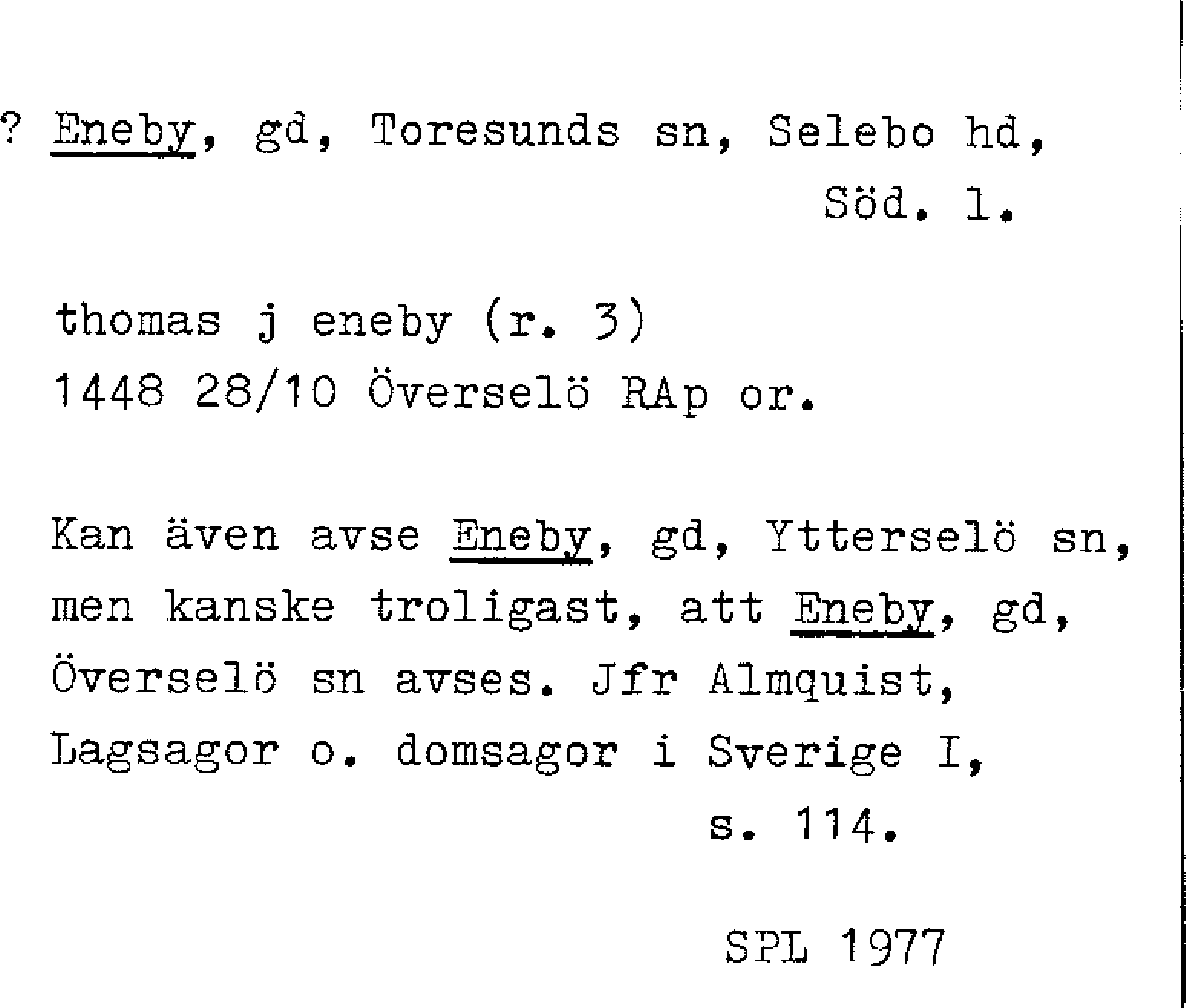 ? Eneby, gd, Toresunds sn, Selebo hd,
Söd. l.

thomas j eneby (r. 3)
1448 28/10 Överselö RAp or.

Kan även avse Eneby, gd, Ytterselö sn, men kanske troligast, att Eneby, gd, Överselö sn avses. Jfr Almquist, Lagsagor o. domsagor i Sverige I, s. 114.

SPL 1977